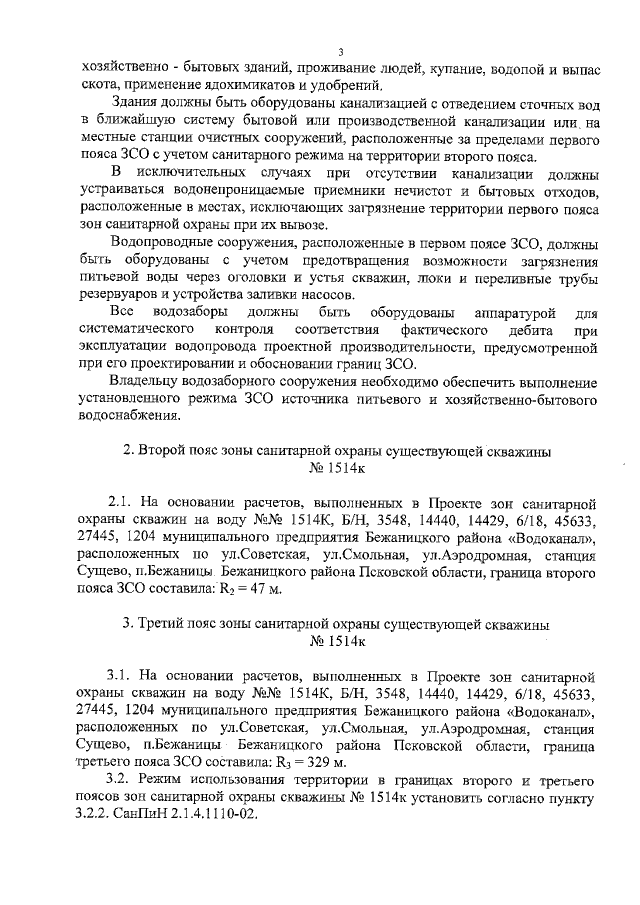 3

хозяйственно - бытовых зданий, проживание людей, купание, водопой и выпас скота, применение ядохимикатов и удобрений.

Здания должны быть оборудованы канализацией с отведением сточных вод в ближайшую систему бытовой или производственной канализации или на местные станции очистных сооружений, расположенные за пределами первого пояса ЗСО с учетом санитарного режима на территории второго пояса.

В исключительных случаях при отсутствии канализации должны устраиваться водонепроницаемые приемники нечистот и бытовых отходов, расположенные в местах, исключающих загрязнение территории первого пояса зон санитарной охраны при их вывозе.

Водопроводные сооружения, расположенные в первом поясе ЗСО, должны быть оборудованы с учетом предотвращения возможности загрязнения питьевой воды через оголовки и устья скважин, люки и переливные трубы резервуаров и устройства заливки насосов.

Все водозаборы должны быть оборудованы аппаратурой для систематического контроля соответствия фактического дебита при эксплуатации водопровода проектной производительности, предусмотренной при его проектировании и обосновании границ ЗСО.

Владельцу водозаборного сооружения необходимо обеспечить выполнение установленного режима ЗСО источника питьевого и хозяйственно-бытового водоснабжения.

2. Второй пояс зоны санитарной охраны существующей скважины № 1514к

2.1. На основании расчетов, выполненных в Проекте зон санитарной охраны скважин на воду №№ 1514К, Б/Н, 3548, 14440, 14429, 6/18, 45633, 27445, 1204 муниципального предприятия Бежаницкого района «Водоканал», расположенных по ул.Советская, ул.Смольная, ул.Аэродромная, станция Сущево, п.Бежаницы Бежаницкого района Псковской области, граница второго пояса ЗСО составила: $R_2 = 47$ м.

3. Третий пояс зоны санитарной охраны существующей скважины № 1514к

3.1. На основании расчетов, выполненных в Проекте зон санитарной охраны скважин на воду №№ 1514К, Б/Н, 3548, 14440, 14429, 6/18, 45633, 27445, 1204 муниципального предприятия Бежаницкого района «Водоканал», расположенных по ул.Советская, ул.Смольная, ул.Аэродромная, станция Сущево, п.Бежаницы Бежаницкого района Псковской области, граница третьего пояса ЗСО составила: $R_3 = 329$ м.

3.2. Режим использования территории в границах второго и третьего поясов зон санитарной охраны скважины № 1514к установить согласно пункту 3.2.2. СанПиН 2.1.4.1110-02.